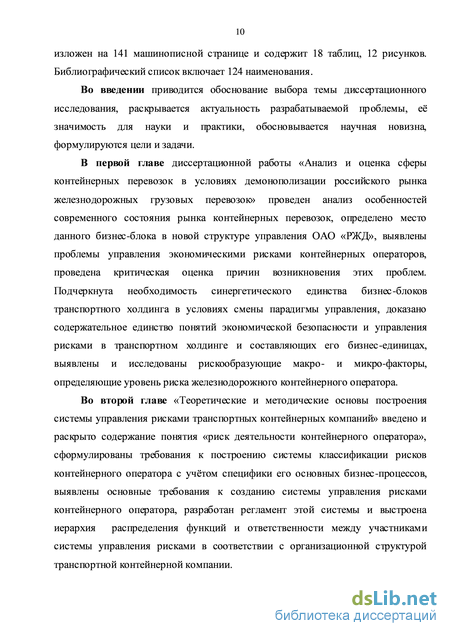 10

изложен на 141 машинописной странице и содержит 18 таблиц, 12 рисунков. Библиографический список включает 124 наименования.

Во введении приводится обоснование выбора темы диссертационного исследования, раскрывается актуальность разрабатываемой проблемы, её значимость для науки и практики, обосновывается научная новизна, формулируются цели и задачи.

В первой главе диссертационной работы «Анализ и оценка сферы контейнерных перевозок в условиях демонополизации российского рынка железнодорожных грузовых перевозок» проведен анализ особенностей современного состояния рынка контейнерных перевозок, определено место данного бизнес-блока в новой структуре управления ОАО «РЖД», выявлены проблемы управления экономическими рисками контейнерных операторов, проведена критическая оценка причин возникновения этих проблем. Подчеркнута необходимость синергетического единства бизнес-блоков транспортного холдинга в условиях смены парадигмы управления, доказано содержательное единство понятий экономической безопасности и управления рисками в транспортном холдинге и составляющих его бизнес-единицах, выявлены и исследованы рискообразующие макро- и микро-факторы, определяющие уровень риска железнодорожного контейнерного оператора.

Во второй главе «Теоретические и методические основы построения системы управления рисками транспортных контейнерных компаний» введено и раскрыто содержание понятия «риск деятельности контейнерного оператора», сформулированы требования к построению системы классификации рисков контейнерного оператора с учётом специфики его основных бизнес-процессов, выявлены основные требования к созданию системы управления рисками контейнерного оператора, разработан регламент этой системы и выстроена иерархия распределения функций и ответственности между участниками системы управления рисками в соответствии с организационной структурой транспортной контейнерной компании.

dsLib.net
библиотека диссертаций